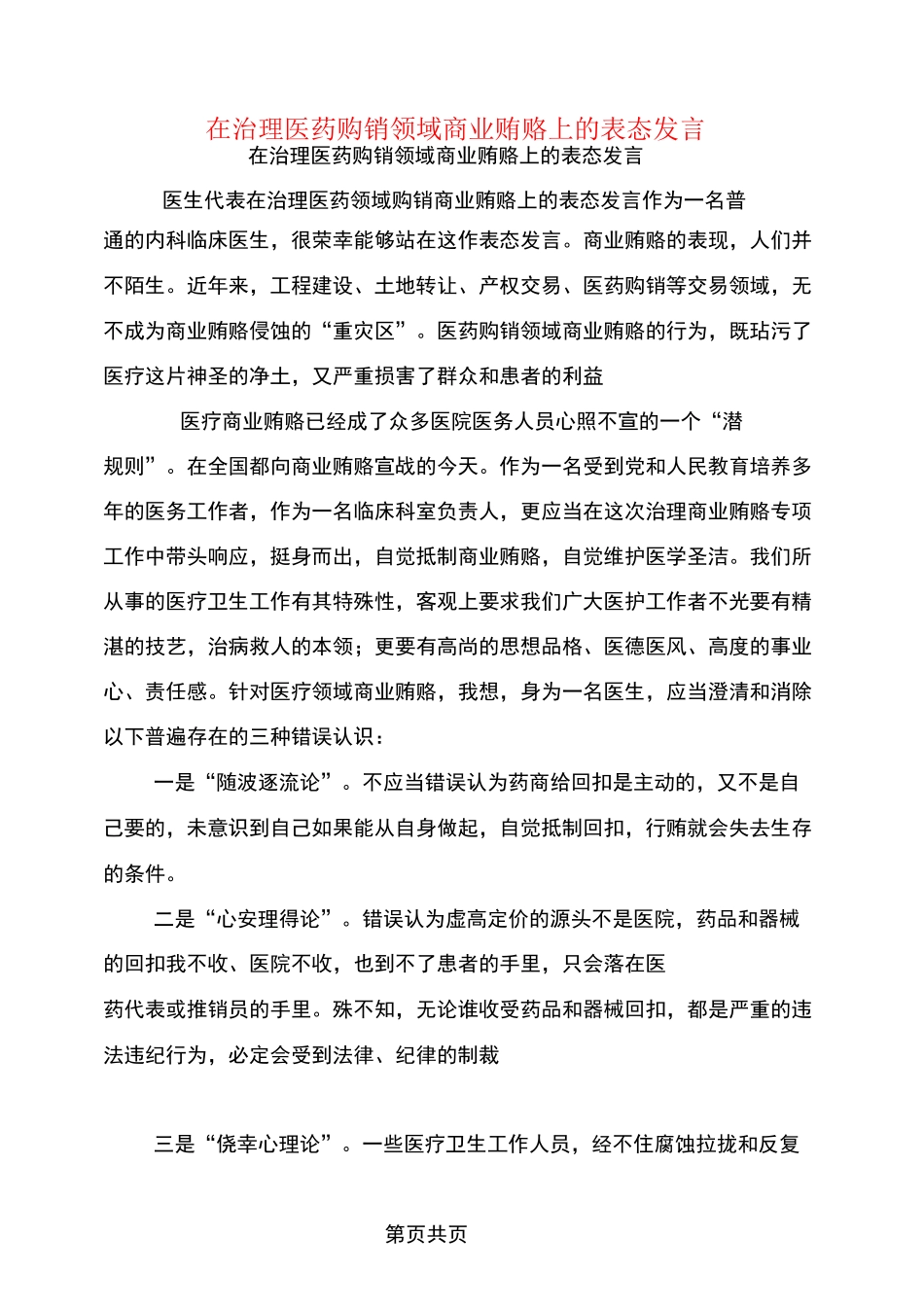 在治理医药购销领域商业贿赂上的表态发言

在治理医药购销领域商业贿赂上的表态发言

医生代表在治理医药领域购销商业贿赂上的表态发言作为一名普通的内科临床医生，很荣幸能够站在这作表态发言。商业贿赂的表现，人们并不陌生。近年来，工程建设、土地转让、产权交易、医药购销等交易领域，无不成为商业贿赂侵蚀的“重灾区”。医药购销领域商业贿赂的行为，既玷污了医疗这片神圣的净土，又严重损害了群众和患者的利益

医疗商业贿赂已经成了众多医院医务人员心照不宣的一个“潜规则”。在全国都向商业贿赂宣战的今天。作为一名受到党和人民教育培养多年的医务工作者，作为一名临床科室负责人，更应当在这次治理商业贿赂专项工作中带头响应，挺身而出，自觉抵制商业贿赂，自觉维护医学圣洁。我们所从事的医疗卫生工作有其特殊性，客观上要求我们广大医护工作者不光要有精湛的技艺，治病救人的本领；更要有高尚的思想品格、医德医风、高度的事业心、责任感。针对医疗领域商业贿赂，我想，身为一名医生，应当澄清和消除以下普遍存在的三种错误认识：

一是“随波逐流论”。不应当错误认为药商给回扣是主动的，又不是自己要的，未意识到自己如果能从自身做起，自觉抵制回扣，行贿就会失去生存的条件。

二是“心安理得论”。错误认为虚高定价的源头不是医院，药品和器械的回扣我不收、医院不收，也到不了患者的手里，只会落在医药代表或推销员的手里。殊不知，无论谁收受药品和器械回扣，都是严重的违法违纪行为，必定会受到法律、纪律的制裁

三是“侥幸心理论”。一些医疗卫生工作人员，经不住腐蚀拉拢和反复

第页共页